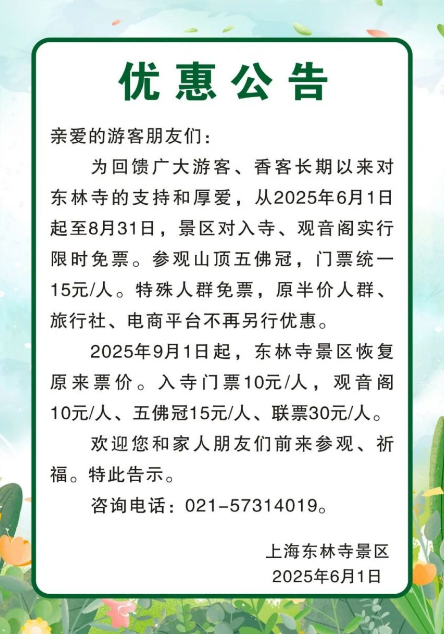 优惠公告

亲爱的游客朋友们：

为回馈广大游客、香客长期以来对东林寺的支持和厚爱，从2025年6月1日起至8月31日，景区对入寺、观音阁实行限时免票。参观山顶五佛冠，门票统一15元/人。特殊人群免票，原半价人群、旅行社、电商平台不再另行优惠。

2025年9月1日起，东林寺景区恢复原来票价。入寺门票10元/人，观音阁10元/人、五佛冠15元/人、联票30元/人。

欢迎您和家人朋友们前来参观、祈福。特此告示。

咨询电话：021-57314019。

上海东林寺景区
2025年6月1日